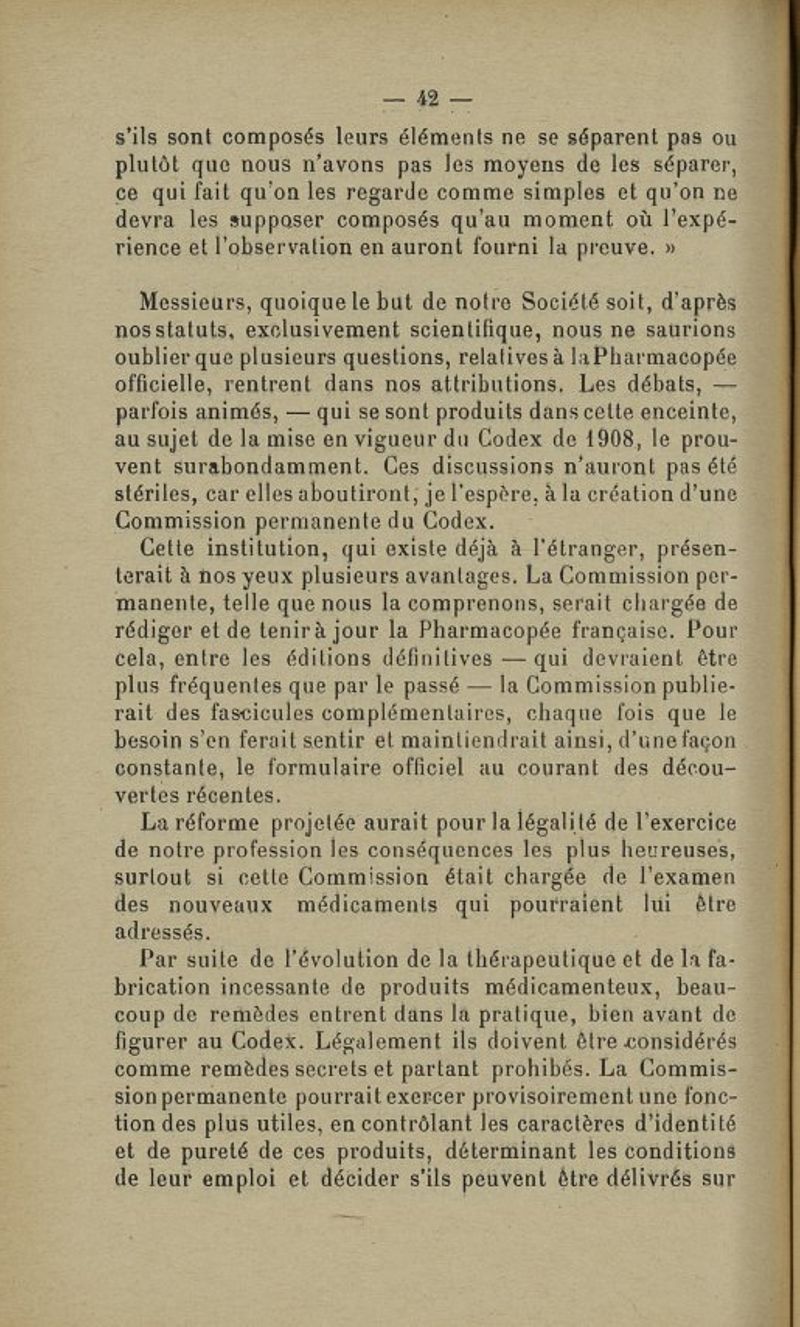 — 42 —

s'ils sont composés leurs éléments ne se séparent pas ou plutôt que nous n'avons pas les moyens de les séparer, ce qui fait qu'on les regarde comme simples et qu'on ne devra les supposer composés qu'au moment où l'expérience et l'observation en auront fourni la preuve. »

Messieurs, quoique le but de notre Société soit, d'après nos statuts, exclusivement scientifique, nous ne saurions oublier que plusieurs questions, relatives à la Pharmacopée officielle, rentrent dans nos attributions. Les débats, — parfois animés, — qui se sont produits dans cette enceinte, au sujet de la mise en vigueur du Codex de 1908, le prouvent surabondamment. Ces discussions n'auront pas été stériles, car elles aboutiront, je l'espère, à la création d'une Commission permanente du Codex.

Cette institution, qui existe déjà à l'étranger, présenterait à nos yeux plusieurs avantages. La Commission permanente, telle que nous la comprenons, serait chargée de rédiger et de tenir à jour la Pharmacopée française. Pour cela, entre les éditions définitives — qui devraient être plus fréquentes que par le passé — la Commission publierait des fascicules complémentaires, chaque fois que le besoin s'en ferait sentir et maintiendrait ainsi, d'une façon constante, le formulaire officiel au courant des découvertes récentes.

La réforme projetée aurait pour la légalité de l'exercice de notre profession les conséquences les plus heureuses, surtout si cette Commission était chargée de l'examen des nouveaux médicaments qui pourraient lui être adressés.

Par suite de l'évolution de la thérapeutique et de la fabrication incessante de produits médicamenteux, beaucoup de remèdes entrent dans la pratique, bien avant de figurer au Codex. Légalement ils doivent être considérés comme remèdes secrets et partant prohibés. La Commission permanente pourrait exercer provisoirement une fonction des plus utiles, en contrôlant les caractères d'identité et de pureté de ces produits, déterminant les conditions de leur emploi et décider s'ils peuvent être délivrés sur